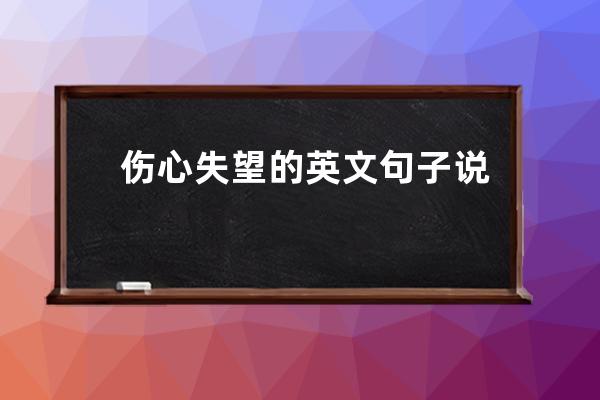 伤心失望的英文句子说